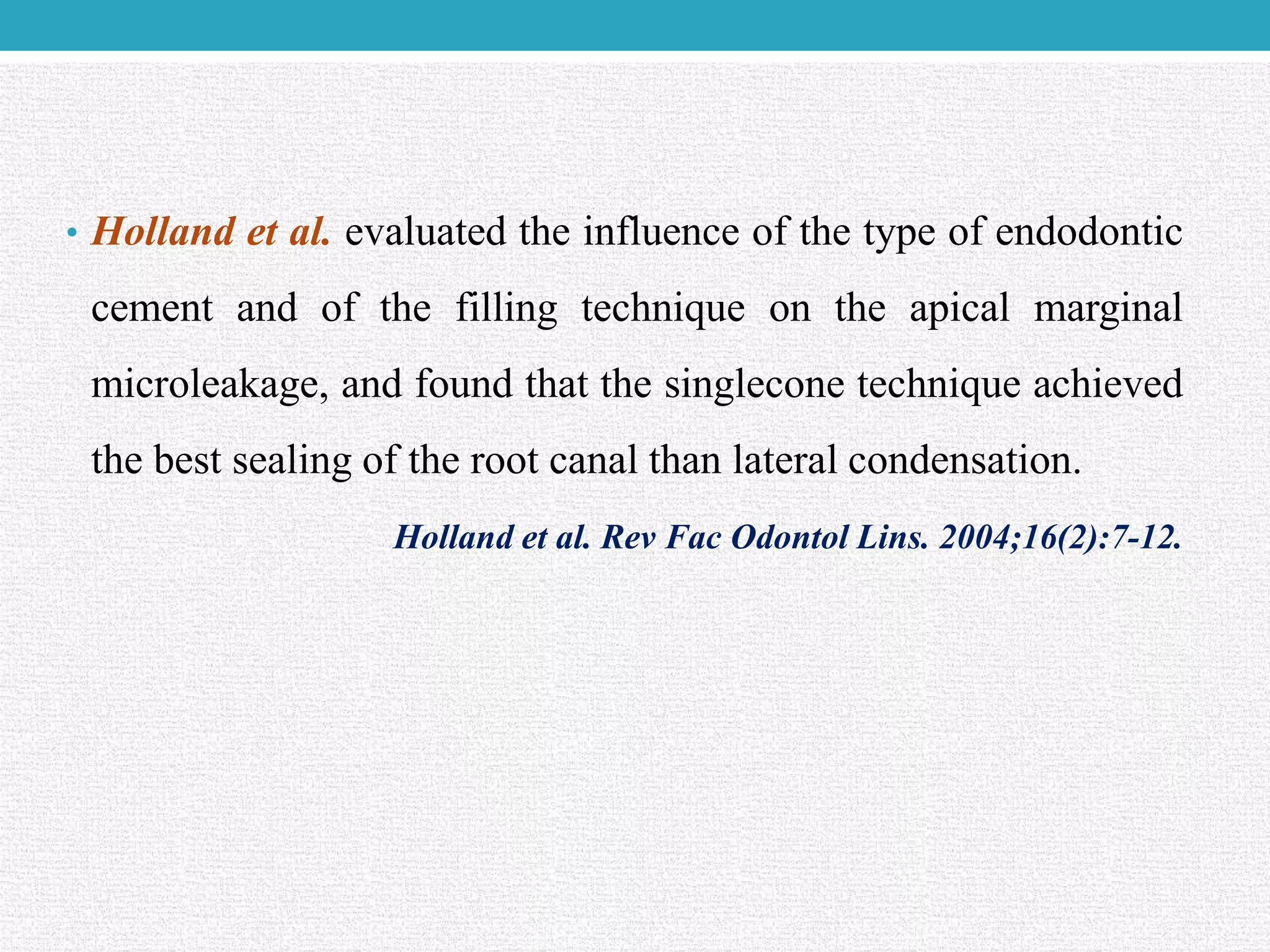 • Holland et al. evaluated the influence of the type of endodontic cement and of the filling technique on the apical marginal microleakage, and found that the singlecone technique achieved the best sealing of the root canal than lateral condensation.

Holland et al. Rev Fac Odontol Lins. 2004;16(2):7-12.